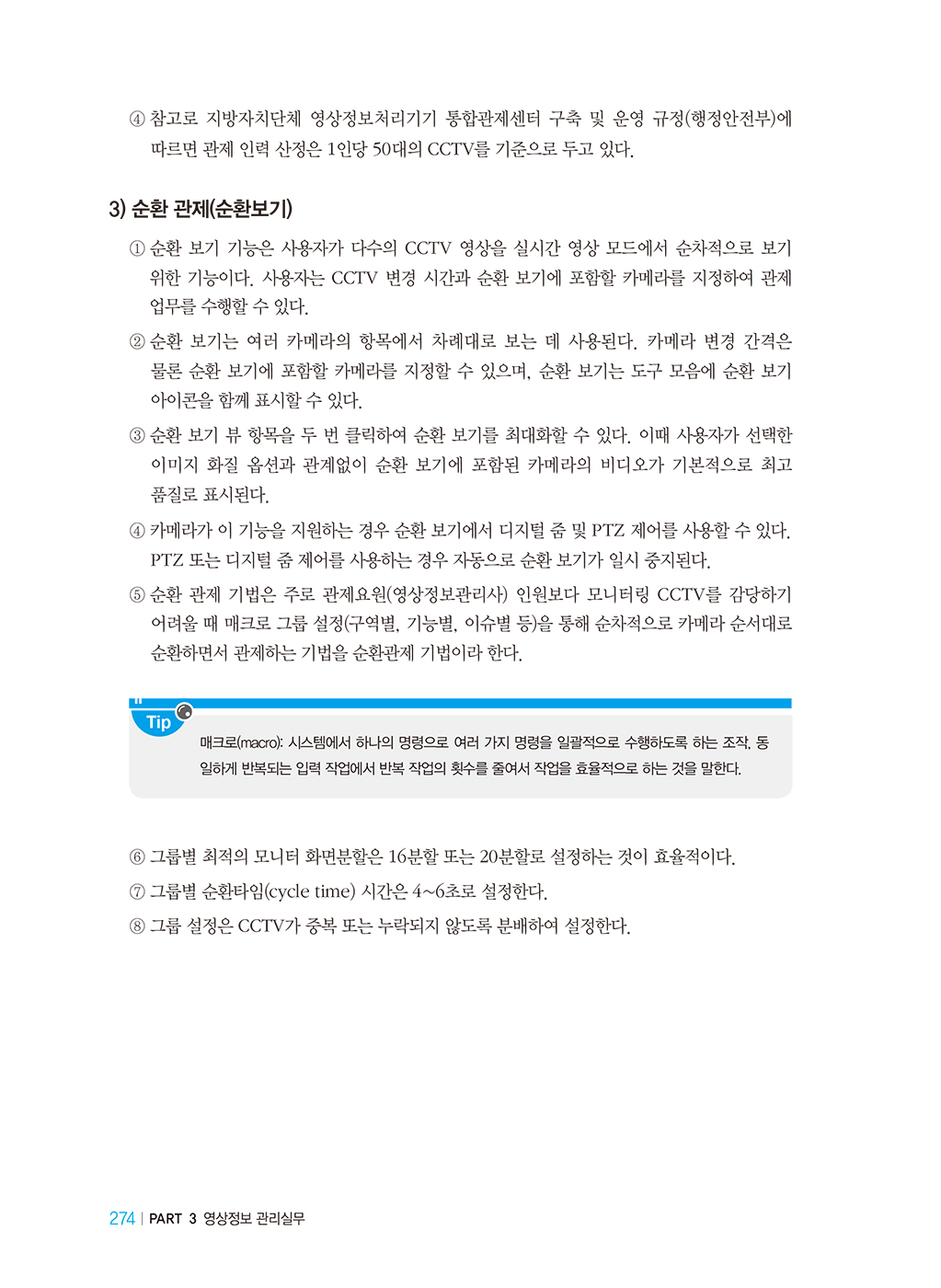 ④ 참고로 지방자치단체 영상정보처리기기 통합관제센터 구축 및 운영 규정(행정안전부)에 따르면 관제 인력 산정은 1인당 50대의 CCTV를 기준으로 두고 있다.

3) 순환 관제(순환보기)

① 순환 보기 기능은 사용자가 다수의 CCTV 영상을 실시간 영상 모드에서 순차적으로 보기 위한 기능이다. 사용자는 CCTV 변경 시간과 순환 보기에 포함할 카메라를 지정하여 관제 업무를 수행할 수 있다.

② 순환 보기는 여러 카메라의 항목에서 차례대로 보는 데 사용된다. 카메라 변경 간격은 물론 순환 보기에 포함할 카메라를 지정할 수 있으며, 순환 보기는 도구 모음에 순환 보기 아이콘을 함께 표시할 수 있다.

③ 순환 보기 뷰 항목을 두 번 클릭하여 순환 보기를 최대화할 수 있다. 이때 사용자가 선택한 이미지 화질 옵션과 관계없이 순환 보기에 포함된 카메라의 비디오가 기본적으로 최고 품질로 표시된다.

④ 카메라가 이 기능을 지원하는 경우 순환 보기에서 디지털 줌 및 PTZ 제어를 사용할 수 있다. PTZ 또는 디지털 줌 제어를 사용하는 경우 자동으로 순환 보기가 일시 중지된다.

⑤ 순환 관제 기법은 주로 관제요원(영상정보관리사) 인원보다 모니터링 CCTV를 감당하기 어려울 때 매크로 그룹 설정(구역별, 기능별, 이슈별 등)을 통해 순차적으로 카메라 순서대로 순환하면서 관제하는 기법을 순환관제 기법이라 한다.

Tip

매크로(macro): 시스템에서 하나의 명령으로 여러 가지 명령을 일괄적으로 수행하도록 하는 조작. 동일하게 반복되는 입력 작업에서 반복 작업의 횟수를 줄여서 작업을 효율적으로 하는 것을 말한다.

⑥ 그룹별 최적의 모니터 화면분할은 16분할 또는 20분할로 설정하는 것이 효율적이다.

⑦ 그룹별 순환타임(cycle time) 시간은 4~6초로 설정한다.

⑧ 그룹 설정은 CCTV가 중복 또는 누락되지 않도록 분배하여 설정한다.

274 | PART 3 영상정보 관리실무